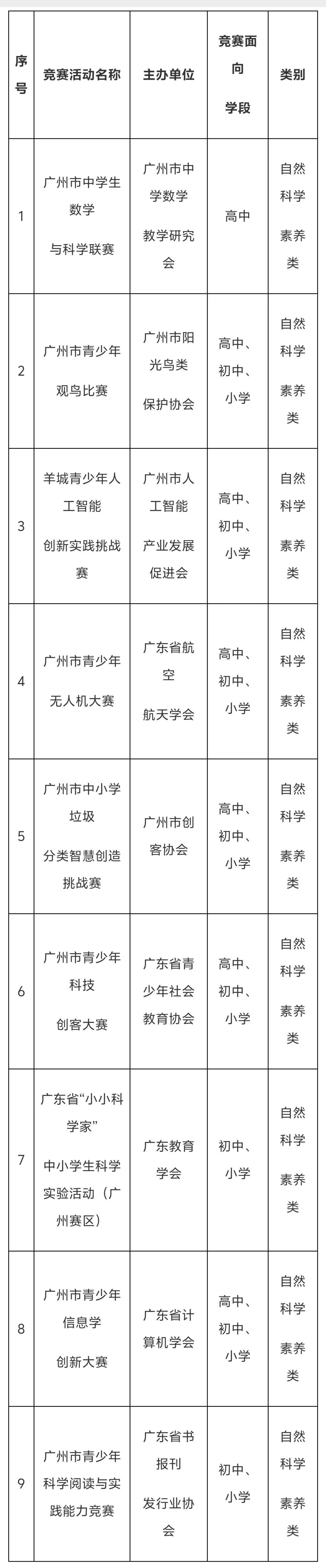 | 序号 | 竞赛活动名称 | 主办单位 | 竞赛面向学段 | 类别 |
|---|---|---|---|---|
| 1 | 广州市中学生数学与科学联赛 | 广州市中学数学教学研究会 | 高中 | 自然科学素养类 |
| 2 | 广州市青少年观鸟比赛 | 广州市阳光鸟类保护协会 | 高中、初中、小学 | 自然科学素养类 |
| 3 | 羊城青少年人工智能创新实践挑战赛 | 广州市人工智能产业发展促进会 | 高中、初中、小学 | 自然科学素养类 |
| 4 | 广州市青少年无人机大赛 | 广东省航空航天学会 | 高中、初中、小学 | 自然科学素养类 |
| 5 | 广州市中小学垃圾分类智慧创造挑战赛 | 广州市创客协会 | 高中、初中、小学 | 自然科学素养类 |
| 6 | 广州市青少年科技创客大赛 | 广东省青少年社会教育协会 | 高中、初中、小学 | 自然科学素养类 |
| 7 | 广东省“小小科学家”中小学生科学实验活动（广州赛区） | 广东教育学会 | 初中、小学 | 自然科学素养类 |
| 8 | 广州市青少年信息学创新大赛 | 广东省计算机学会 | 高中、初中、小学 | 自然科学素养类 |
| 9 | 广州市青少年科学阅读与实践能力竞赛 | 广东省书报刊发行业协会 | 初中、小学 | 自然科学素养类 |